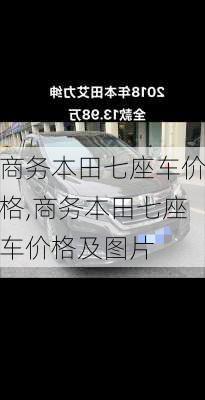 2018年本田艾力绅
全款13.98万

商务本田七座车价格,商务本田七座车价格及图片